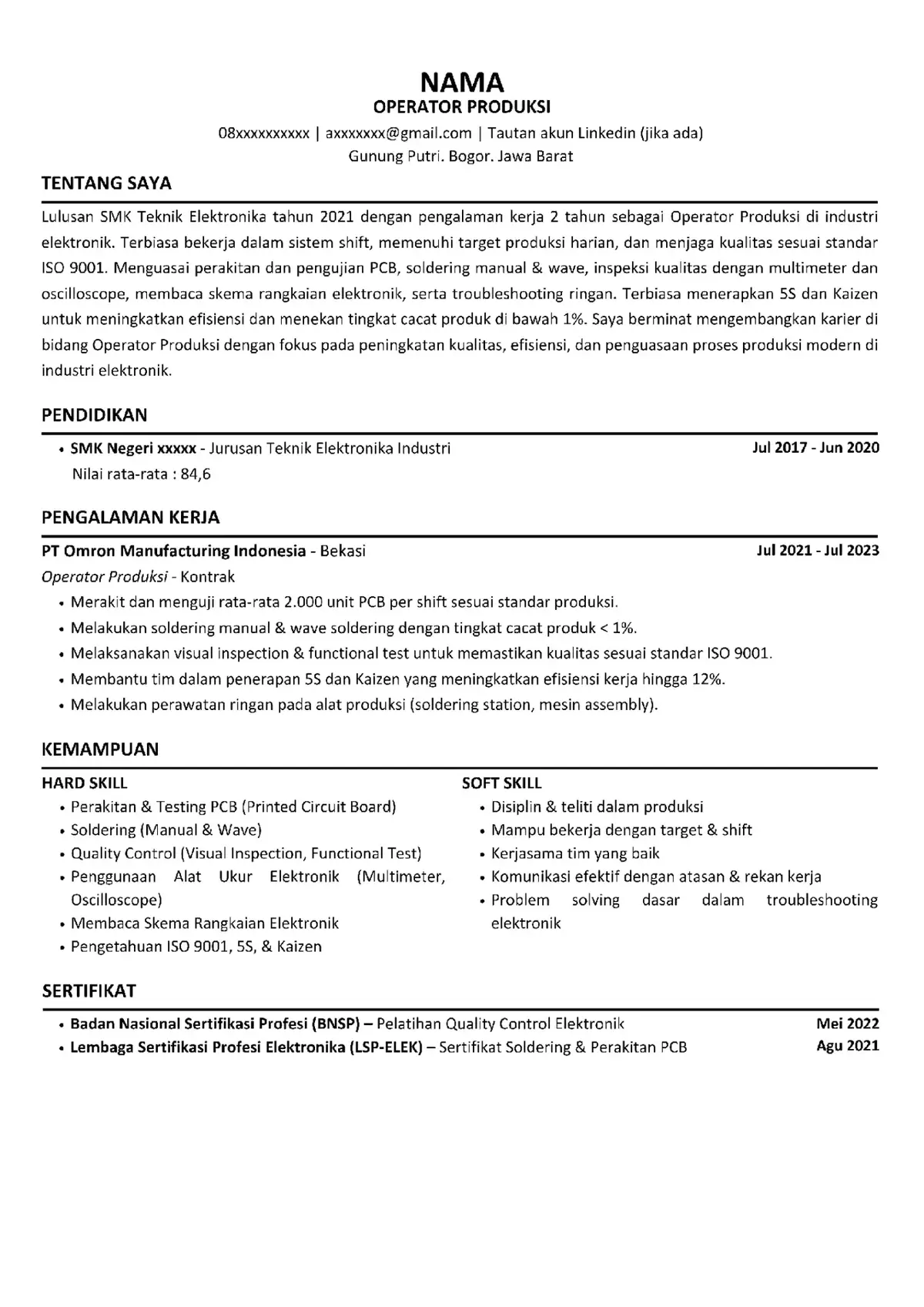 NAMA
OPERATOR PRODUKSI
08xxxxxxxxxx | axxxxxxx@gmail.com | Tautan akun Linkedin (jika ada)
Gunung Putri. Bogor. Jawa Barat

TENTANG SAYA

Lulusan SMK Teknik Elektronika tahun 2021 dengan pengalaman kerja 2 tahun sebagai Operator Produksi di industri elektronik. Terbiasa bekerja dalam sistem shift, memenuhi target produksi harian, dan menjaga kualitas sesuai standar ISO 9001. Menguasai perakitan dan pengujian PCB, soldering manual & wave, inspeksi kualitas dengan multimeter dan oscilloscope, membaca skema rangkaian elektronik, serta troubleshooting ringan. Terbiasa menerapkan 5S dan Kaizen untuk meningkatkan efisiensi dan menekan tingkat cacat produk di bawah 1%. Saya berminat mengembangkan karier di bidang Operator Produksi dengan fokus pada peningkatan kualitas, efisiensi, dan penguasaan proses produksi modern di industri elektronik.

PENDIDIKAN

• SMK Negeri xxxxx - Jurusan Teknik Elektronika Industri Jul 2017 - Jun 2020
Nilai rata-rata : 84,6

PENGALAMAN KERJA

PT Omron Manufacturing Indonesia - Bekasi Jul 2021 - Jul 2023
Operator Produksi - Kontrak
• Merakit dan menguji rata-rata 2.000 unit PCB per shift sesuai standar produksi.
• Melakukan soldering manual & wave soldering dengan tingkat cacat produk < 1%.
• Melaksanakan visual inspection & functional test untuk memastikan kualitas sesuai standar ISO 9001.
• Membantu tim dalam penerapan 5S dan Kaizen yang meningkatkan efisiensi kerja hingga 12%.
• Melakukan perawatan ringan pada alat produksi (soldering station, mesin assembly).

KEMAMPUAN

HARD SKILL
• Perakitan & Testing PCB (Printed Circuit Board)
• Soldering (Manual & Wave)
• Quality Control (Visual Inspection, Functional Test)
• Penggunaan Alat Ukur Elektronik (Multimeter, Oscilloscope)
• Membaca Skema Rangkaian Elektronik
• Pengetahuan ISO 9001, 5S, & Kaizen

SOFT SKILL
• Disiplin & teliti dalam produksi
• Mampu bekerja dengan target & shift
• Kerjasama tim yang baik
• Komunikasi efektif dengan atasan & rekan kerja
• Problem solving dasar dalam troubleshooting elektronik

SERTIFIKAT

• Badan Nasional Sertifikasi Profesi (BNSP) – Pelatihan Quality Control Elektronik Mei 2022
• Lembaga Sertifikasi Profesi Elektronika (LSP-ELEK) – Sertifikat Soldering & Perakitan PCB Agu 2021